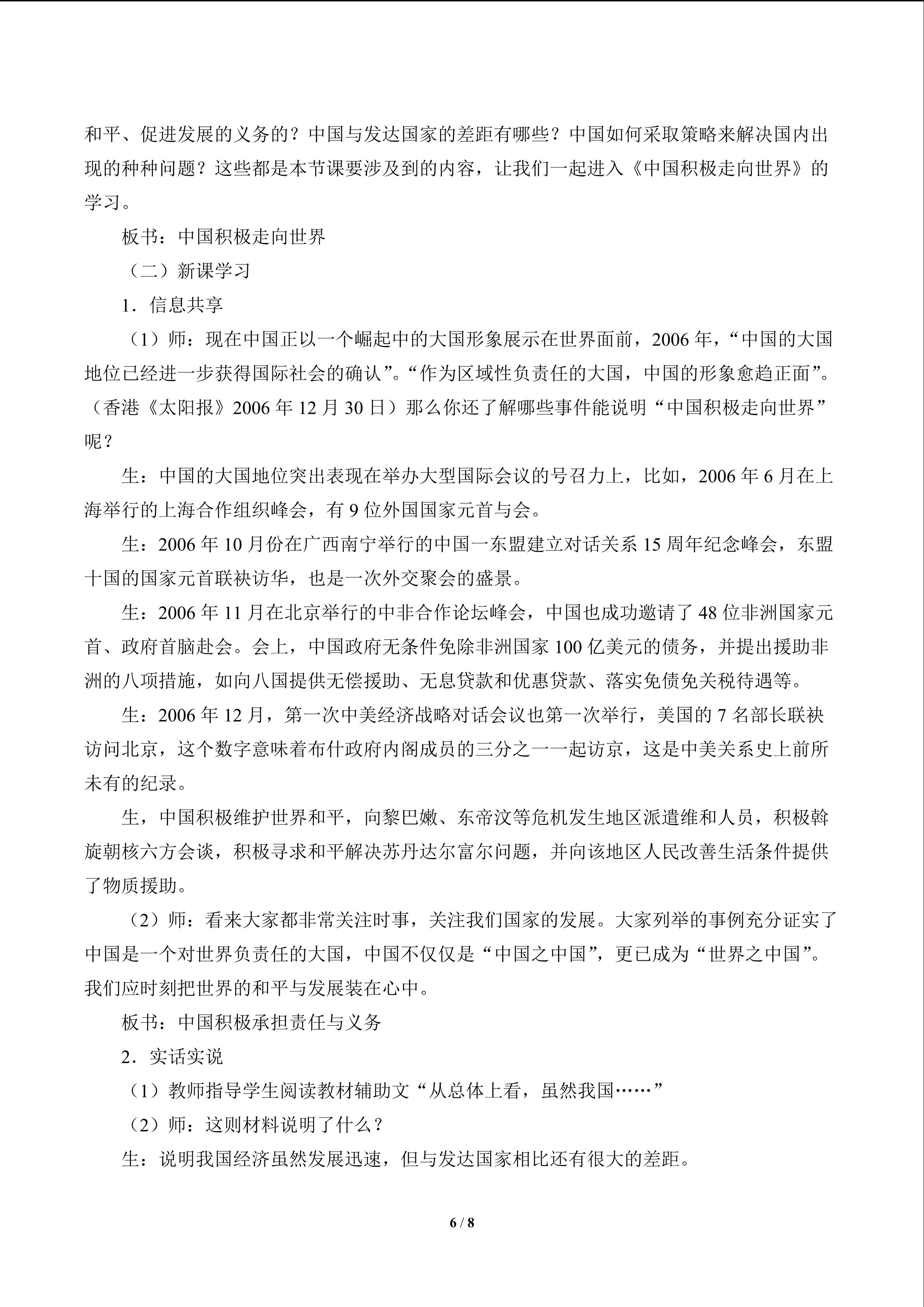 和平、促进发展的义务的？中国与发达国家的差距有哪些？中国如何采取策略来解决国内出现的种种问题？这些都是本节课要涉及到的内容，让我们一起进入《中国积极走向世界》的学习。

板书：中国积极走向世界

（二）新课学习

1．信息共享

（1）师：现在中国正以一个崛起中的大国形象展示在世界面前，2006年，“中国的大国地位已经进一步获得国际社会的确认”。“作为区域性负责任的大国，中国的形象愈趋正面”。（香港《太阳报》2006年12月30日）那么你还了解哪些事件能说明“中国积极走向世界”呢？

生：中国的大国地位突出表现在举办大型国际会议的号召力上，比如，2006年6月在上海举行的上海合作组织峰会，有9位外国国家元首与会。

生：2006年10月份在广西南宁举行的中国一东盟建立对话关系15周年纪念峰会，东盟十国的国家元首联袂访华，也是一次外交聚会的盛景。

生：2006年11月在北京举行的中非合作论坛峰会，中国也成功邀请了48位非洲国家元首、政府首脑赴会。会上，中国政府无条件免除非洲国家100亿美元的债务，并提出援助非洲的八项措施，如向八国提供无偿援助、无息贷款和优惠贷款、落实免债免关税待遇等。

生：2006年12月，第一次中美经济战略对话会议也第一次举行，美国的7名部长联袂访问北京，这个数字意味着布什政府内阁成员的三分之一一起访京，这是中美关系史上前所未有的纪录。

生，中国积极维护世界和平，向黎巴嫩、东帝汶等危机发生地区派遣维和人员，积极斡旋朝核六方会谈，积极寻求和平解决苏丹达尔富尔问题，并向该地区人民改善生活条件提供了物质援助。

（2）师：看来大家都非常关注时事，关注我们国家的发展。大家列举的事例充分证实了中国是一个对世界负责任的大国，中国不仅仅是“中国之中国”，更已成为“世界之中国”。我们应时刻把世界的和平与发展装在心中。

板书：中国积极承担责任与义务

2．实话实说

（1）教师指导学生阅读教材辅助文“从总体上看，虽然我国……”

（2）师：这则材料说明了什么？

生：说明我国经济虽然发展迅速，但与发达国家相比还有很大的差距。

6 / 8